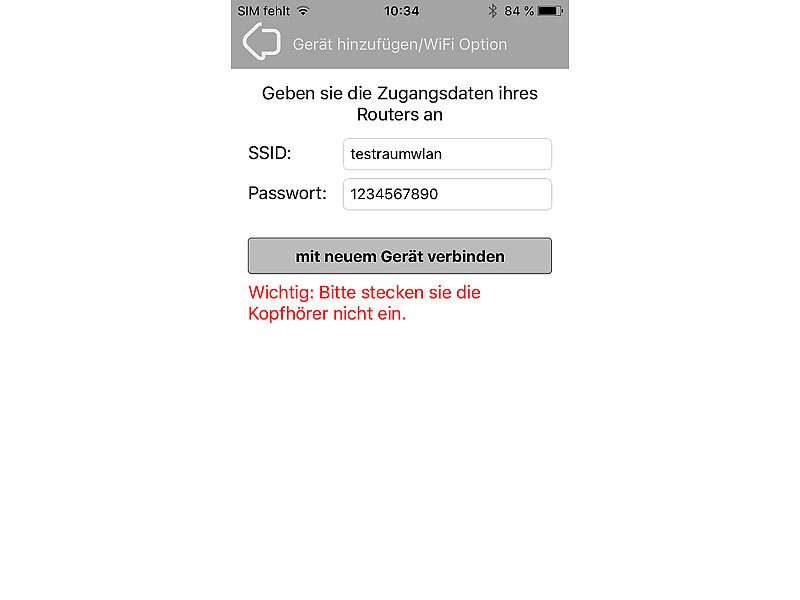 SIM fehlt 10:34 84 %

Gerät hinzufügen/WiFi Option

Geben sie die Zugangsdaten ihres Routers an

SSID: testraumwlan

Passwort: 1234567890

mit neuem Gerät verbinden

Wichtig: Bitte stecken sie die Kopfhörer nicht ein.